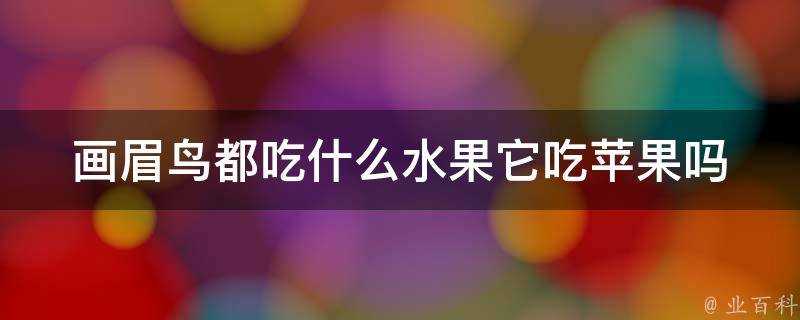 画眉鸟都吃什么水果它吃苹果吗

@ 业百科